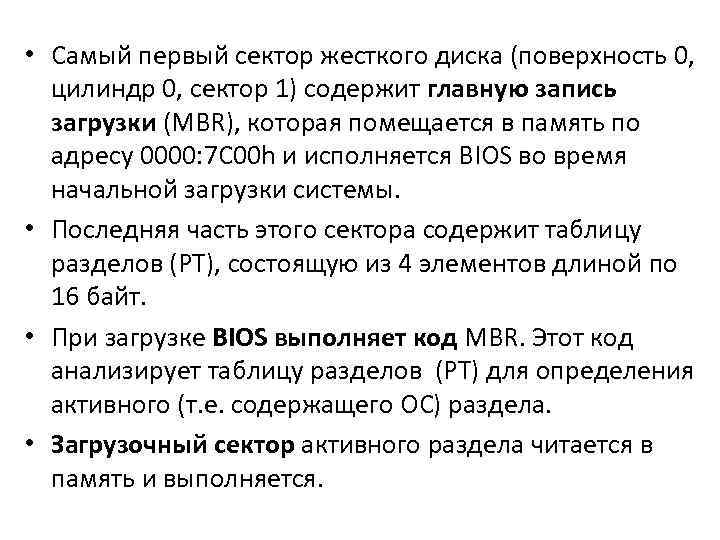 • Самый первый сектор жесткого диска (поверхность 0, цилиндр 0, сектор 1) содержит главную запись загрузки (MBR), которая помещается в память по адресу 0000:7C00h и исполняется BIOS во время начальной загрузки системы.

• Последняя часть этого сектора содержит таблицу разделов (PT), состоящую из 4 элементов длиной по 16 байт.

• При загрузке BIOS выполняет код MBR. Этот код анализирует таблицу разделов (PT) для определения активного (т.е. содержащего ОС) раздела.

• Загрузочный сектор активного раздела читается в память и выполняется.